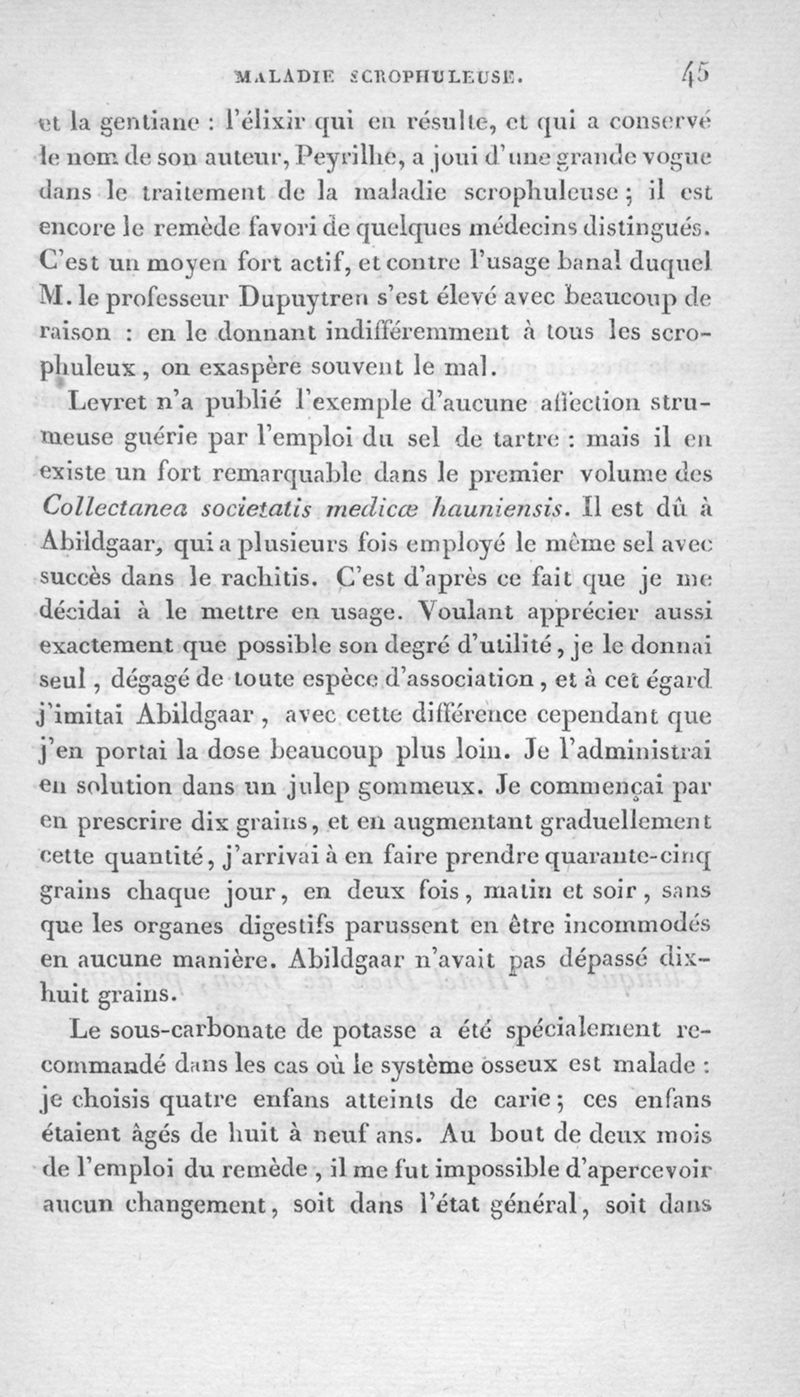 MALADIE SCROPHULEUSE. 45

et la gentiane : l'élixir qui en résulte, et qui a conservé le nom de son auteur, Peyrilhe, a joui d'une grande vogue dans le traitement de la maladie scrophuleuse ; il est encore le remède favori de quelques médecins distingués. C'est un moyen fort actif, et contre l'usage banal duquel M. le professeur Dupuytren s'est élevé avec beaucoup de raison : en le donnant indifféremment à tous les scrophuleux, on exaspère souvent le mal.

Levret n'a publié l'exemple d'aucune affection strumeuse guérie par l'emploi du sel de tartre : mais il en existe un fort remarquable dans le premier volume des Collectanea societatis medicæ hauniensis. Il est dû à Abildgaar, qui a plusieurs fois employé le même sel avec succès dans le rachitis. C'est d'après ce fait que je me décidai à le mettre en usage. Voulant apprécier aussi exactement que possible son degré d'utilité, je le donnai seul, dégagé de toute espèce d'association, et à cet égard j'imitai Abildgaar, avec cette différence cependant que j'en portai la dose beaucoup plus loin. Je l'administrai en solution dans un julep gommeux. Je commençai par en prescrire dix grains, et en augmentant graduellement cette quantité, j'arrivai à en faire prendre quarante-cinq grains chaque jour, en deux fois, matin et soir, sans que les organes digestifs parussent en être incommodés en aucune manière. Abildgaar n'avait pas dépassé dix-huit grains.

Le sous-carbonate de potasse a été spécialement recommandé dans les cas où le système osseux est malade : je choisis quatre enfans atteints de carie ; ces enfans étaient âgés de huit à neuf ans. Au bout de deux mois de l'emploi du remède, il me fut impossible d'apercevoir aucun changement, soit dans l'état général, soit dans